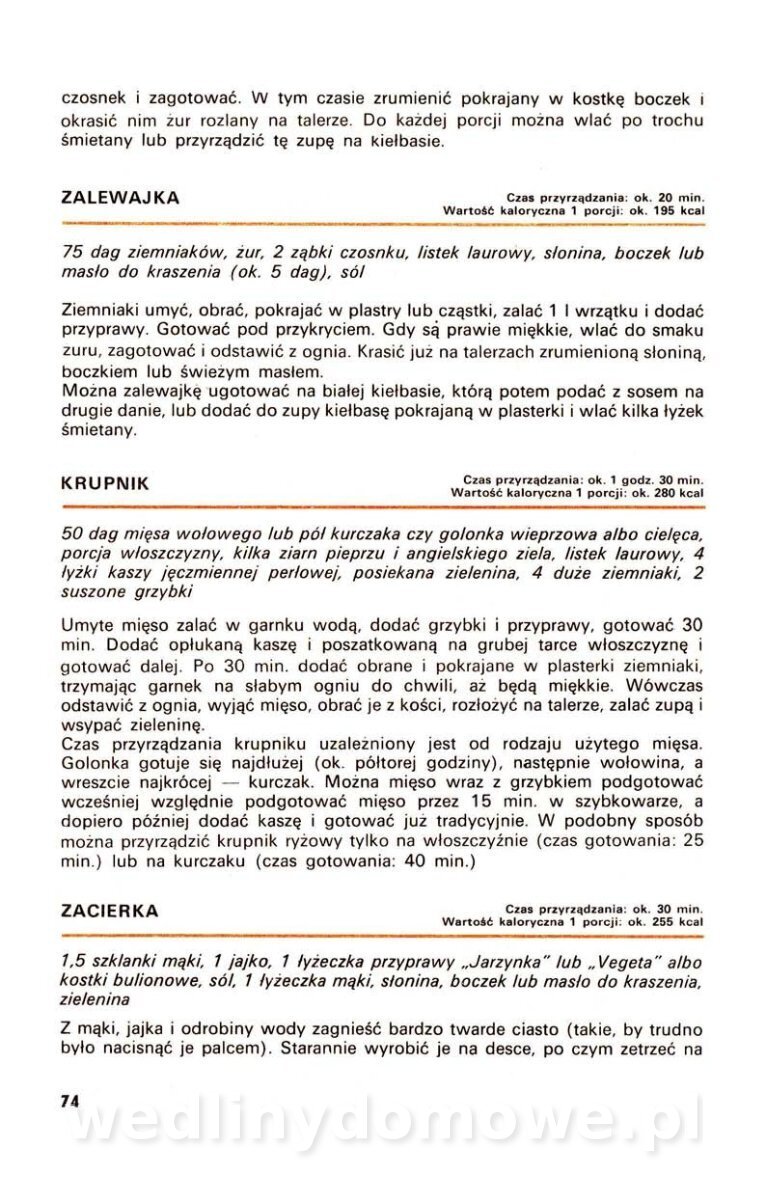 czosnek i zagotować. W tym czasie zrumienić pokrajany w kostkę boczek i okrasić nim żur rozlany na talerze. Do każdej porcji można wlać po trochu śmietany lub przyrządzić tę zupę na kiełbasie.

ZALEWAJKA

Czas przyrządzania: ok. 20 min.
Wartość kaloryczna 1 porcji: ok. 195 kcal

75 dag ziemniaków, żur, 2 ząbki czosnku, listek laurowy, słonina, boczek lub masło do kraszenia (ok. 5 dag), sól

Ziemniaki umyć, obrać, pokrajać w plastry lub cząstki, zalać 1 l wrzątku i dodać przyprawy. Gotować pod przykryciem. Gdy są prawie miękkie, wlać do smaku żuru, zagotować i odstawić z ognia. Krasić już na talerzach zrumienioną słoniną, boczkiem lub świeżym masłem.
Można zalewajkę ugotować na białej kiełbasie, którą potem podać z sosem na drugie danie, lub dodać do zupy kiełbasę pokrajaną w plasterki i wlać kilka łyżek śmietany.

KRUPNIK

Czas przyrządzania: ok. 1 godz. 30 min.
Wartość kaloryczna 1 porcji: ok. 280 kcal

50 dag mięsa wołowego lub pół kurczaka czy golonka wieprzowa albo cielęca, porcja włoszczyzny, kilka ziarn pieprzu i angielskiego ziela, listek laurowy, 4 łyżki kaszy jęczmiennej perłowej, posiekana zielenina, 4 duże ziemniaki, 2 suszone grzybki

Umyte mięso zalać w garnku wodą, dodać grzybki i przyprawy, gotować 30 min. Dodać opłukaną kaszę i poszatkowaną na grubej tarce włoszczyznę i gotować dalej. Po 30 min. dodać obrane i pokrajane w plasterki ziemniaki, trzymając garnek na słabym ogniu do chwili, aż będą miękkie. Wówczas odstawić z ognia, wyjąć mięso, obrać je z kości, rozłożyć na talerze, zalać zupą i wsypać zieleninę.
Czas przyrządzania krupniku uzależniony jest od rodzaju użytego mięsa. Golonka gotuje się najdłużej (ok. półtorej godziny), następnie wołowina, a wreszcie najkrócej — kurczak. Można mięso wraz z grzybkiem podgotować wcześniej względnie podgotować mięso przez 15 min. w szybkowarze, a dopiero później dodać kaszę i gotować już tradycyjnie. W podobny sposób można przyrządzić krupnik ryżowy tylko na włoszczyźnie (czas gotowania: 25 min.) lub na kurczaku (czas gotowania: 40 min.)

ZACIERKA

Czas przyrządzania: ok. 30 min.
Wartość kaloryczna 1 porcji: ok. 255 kcal

1,5 szklanki mąki, 1 jajko, 1 łyżeczka przyprawy „Jarzynka" lub „Vegeta" albo kostki bulionowe, sól, 1 łyżeczka mąki, słonina, boczek lub masło do kraszenia, zielenina

Z mąki, jajka i odrobiny wody zagnieść bardzo twarde ciasto (takie, by trudno było nacisnąć je palcem). Starannie wyrobić je na desce, po czym zetrzeć na

74

wedlinydomowe.pl